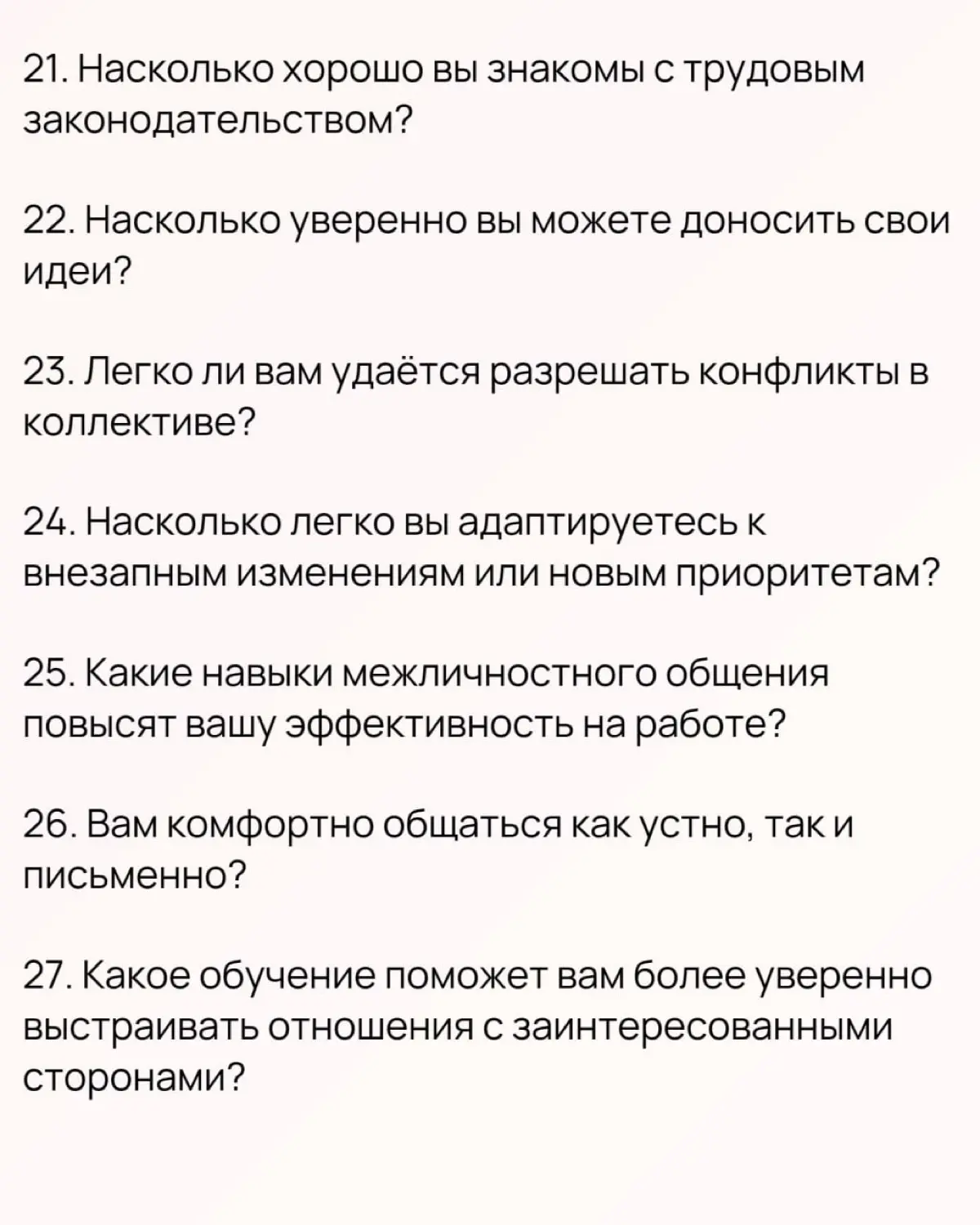 21. Насколько хорошо вы знакомы с трудовым законодательством?

22. Насколько уверенно вы можете доносить свои идеи?

23. Легко ли вам удаётся разрешать конфликты в коллективе?

24. Насколько легко вы адаптируетесь к внезапным изменениям или новым приоритетам?

25. Какие навыки межличностного общения повысят вашу эффективность на работе?

26. Вам комфортно общаться как устно, так и письменно?

27. Какое обучение поможет вам более уверенно выстраивать отношения с заинтересованными сторонами?